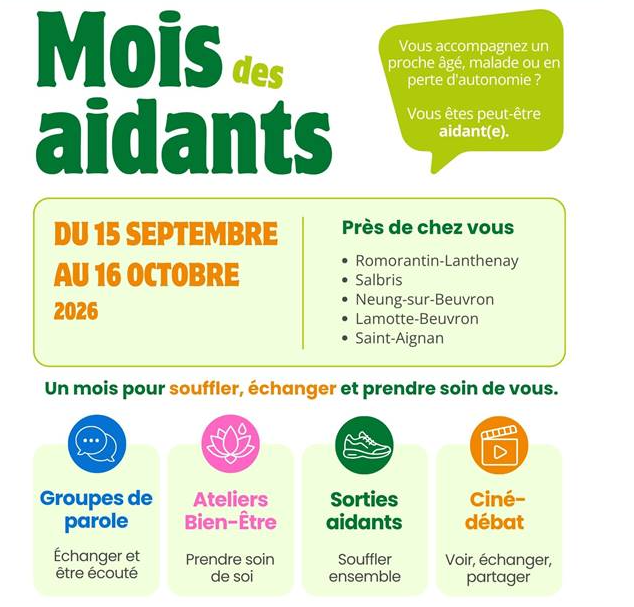 Mois des aidants

Vous accompagnez un proche âgé, malade ou en perte d'autonomie ?

Vous êtes peut-être aidant(e).

DU 15 SEPTEMBRE AU 16 OCTOBRE 2026

Près de chez vous

• Romorantin-Lanthenay
• Salbris
• Neung-sur-Beuvron
• Lamotte-Beuvron
• Saint-Aignan

Un mois pour souffler, échanger et prendre soin de vous.

Groupes de parole

Échanger et être écouté

Ateliers Bien-Être

Prendre soin de soi

Sorties aidants

Souffler ensemble

Ciné-débat

Voir, échanger, partager